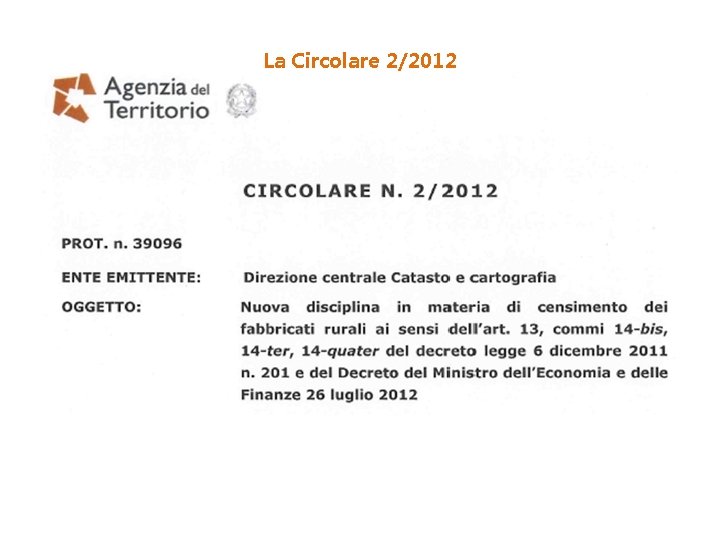 La Circolare 2/2012

Agenzia del Territorio

CIRCOLARE N. 2/2012

PROT. n. 39096

ENTE EMITTENTE: Direzione centrale Catasto e cartografia

OGGETTO: Nuova disciplina in materia di censimento dei fabbricati rurali ai sensi dell'art. 13, commi 14-bis, 14-ter, 14-quater del decreto legge 6 dicembre 2011 n. 201 e del Decreto del Ministro dell'Economia e delle Finanze 26 luglio 2012